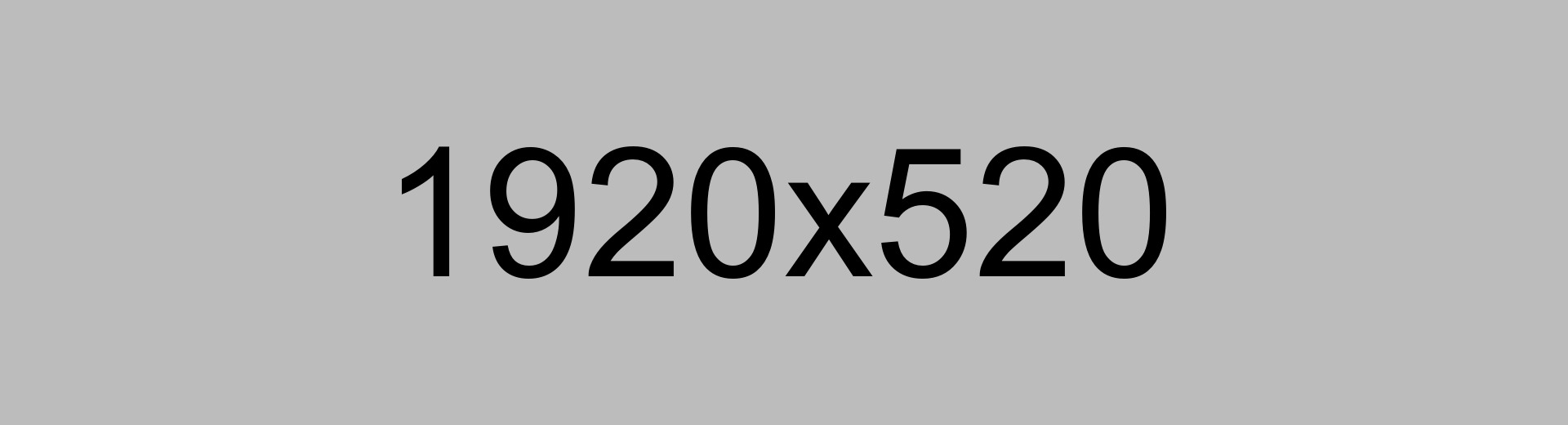 1920x520